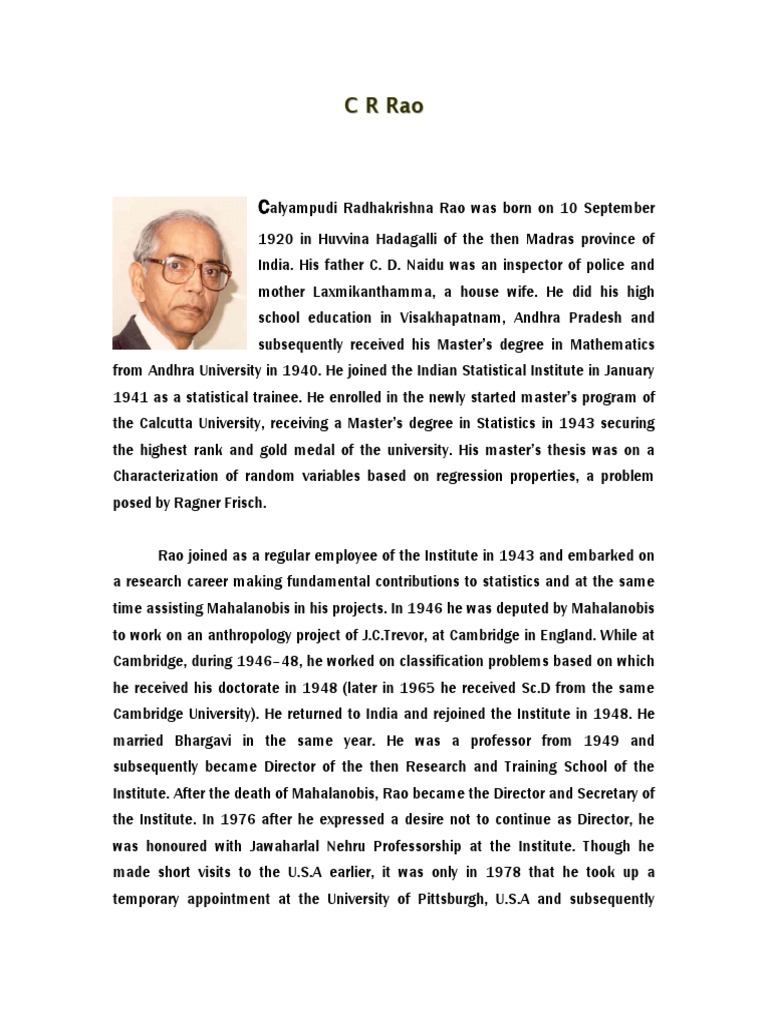 C R Rao

Calyampudi Radhakrishna Rao was born on 10 September 1920 in Huvvina Hadagalli of the then Madras province of India. His father C. D. Naidu was an inspector of police and mother Laxmikanthamma, a house wife. He did his high school education in Visakhapatnam, Andhra Pradesh and subsequently received his Master's degree in Mathematics from Andhra University in 1940. He joined the Indian Statistical Institute in January 1941 as a statistical trainee. He enrolled in the newly started master's program of the Calcutta University, receiving a Master's degree in Statistics in 1943 securing the highest rank and gold medal of the university. His master's thesis was on a Characterization of random variables based on regression properties, a problem posed by Ragner Frisch.

Rao joined as a regular employee of the Institute in 1943 and embarked on a research career making fundamental contributions to statistics and at the same time assisting Mahalanobis in his projects. In 1946 he was deputed by Mahalanobis to work on an anthropology project of J.C.Trevor, at Cambridge in England. While at Cambridge, during 1946–48, he worked on classification problems based on which he received his doctorate in 1948 (later in 1965 he received Sc.D from the same Cambridge University). He returned to India and rejoined the Institute in 1948. He married Bhargavi in the same year. He was a professor from 1949 and subsequently became Director of the then Research and Training School of the Institute. After the death of Mahalanobis, Rao became the Director and Secretary of the Institute. In 1976 after he expressed a desire not to continue as Director, he was honoured with Jawaharlal Nehru Professorship at the Institute. Though he made short visits to the U.S.A earlier, it was only in 1978 that he took up a temporary appointment at the University of Pittsburgh, U.S.A and subsequently